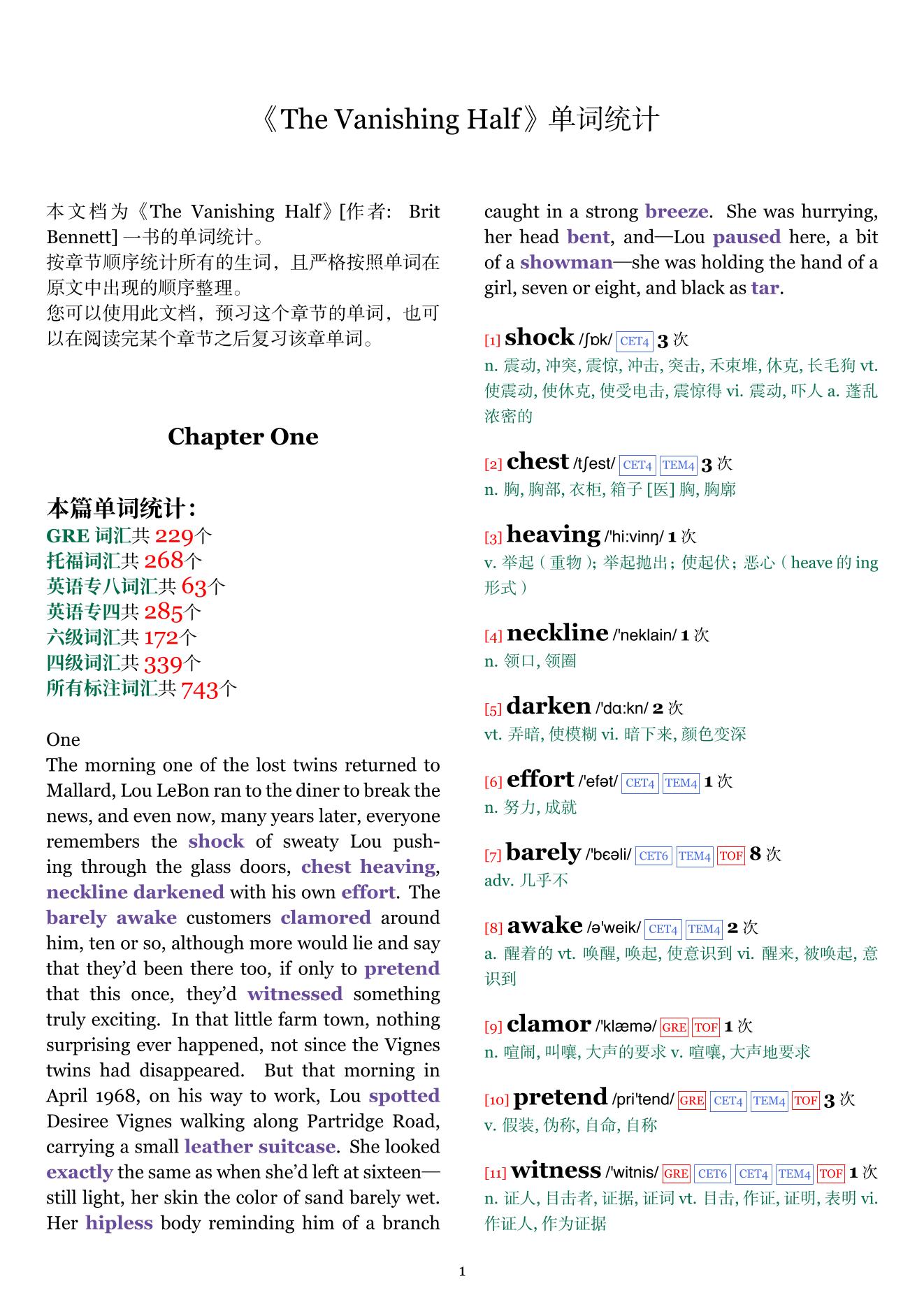 《The Vanishing Half》单词统计

本文档为《The Vanishing Half》[作者: Brit Bennett] 一书的单词统计。
按章节顺序统计所有的生词，且严格按照单词在原文中出现的顺序整理。
您可以使用此文档，预习这个章节的单词，也可以在阅读完某个章节之后复习该章单词。

Chapter One

本篇单词统计:
GRE 词汇共 229个
托福词汇共 268个
英语专八词汇共 63个
英语专四共 285个
六级词汇共 172个
四级词汇共 339个
所有标注词汇共 743个

One
The morning one of the lost twins returned to Mallard, Lou LeBon ran to the diner to break the news, and even now, many years later, everyone remembers the shock of sweaty Lou pushing through the glass doors, chest heaving, neckline darkened with his own effort. The barely awake customers clamored around him, ten or so, although more would lie and say that they'd been there too, if only to pretend that this once, they'd witnessed something truly exciting. In that little farm town, nothing surprising ever happened, not since the Vignes twins had disappeared. But that morning in April 1968, on his way to work, Lou spotted Desiree Vignes walking along Partridge Road, carrying a small leather suitcase. She looked exactly the same as when she'd left at sixteen—still light, her skin the color of sand barely wet. Her hipless body reminding him of a branch caught in a strong breeze. She was hurrying, her head bent, and—Lou paused here, a bit of a showman—she was holding the hand of a girl, seven or eight, and black as tar.

[1] shock /ʃɒk/ CET4 3 次
n. 震动, 冲突, 震惊, 冲击, 突击, 禾束堆, 休克, 长毛狗 vt. 使震动, 使休克, 使受电击, 震惊得 vi. 震动, 吓人 a. 蓬乱浓密的

[2] chest /tʃest/ CET4 TEM4 3 次
n. 胸, 胸部, 衣柜, 箱子 [医] 胸, 胸廓

[3] heaving /'hi:vinŋ/ 1 次
v. 举起（重物）; 举起抛出; 使起伏; 恶心（heave 的 ing 形式）

[4] neckline /'neklain/ 1 次
n. 领口, 领圈

[5] darken /'dɑ:kn/ 2 次
vt. 弄暗, 使模糊 vi. 暗下来, 颜色变深

[6] effort /'efət/ CET4 TEM4 1 次
n. 努力, 成就

[7] barely /'bɛəli/ CET6 TEM4 TOF 8 次
adv. 几乎不

[8] awake /ə'weik/ CET4 TEM4 2 次
a. 醒着的 vt. 唤醒, 唤起, 使意识到 vi. 醒来, 被唤起, 意识到

[9] clamor /'klæmə/ GRE TOF 1 次
n. 喧闹, 叫嚷, 大声的要求 v. 喧嚷, 大声地要求

[10] pretend /pri'tend/ GRE CET4 TEM4 TOF 3 次
v. 假装, 伪称, 自命, 自称

[11] witness /'witnis/ GRE CET6 CET4 TEM4 TOF 1 次
n. 证人, 目击者, 证据, 证词 vt. 目击, 作证, 证明, 表明 vi. 作证人, 作为证据

1